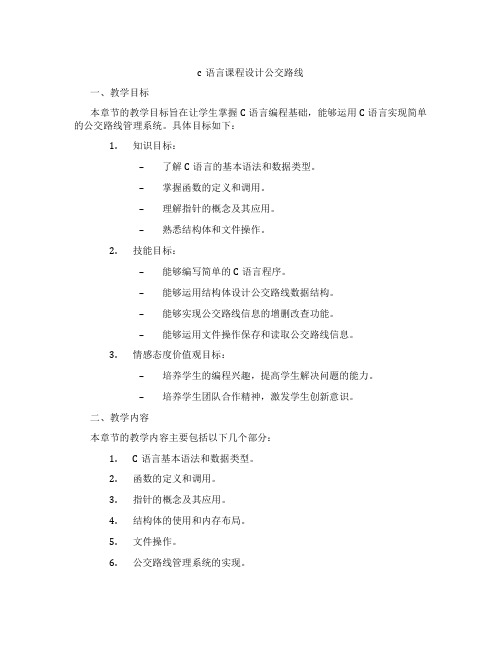 c 语言课程设计公交路线

一、教学目标

本章节的教学目标旨在让学生掌握 C 语言编程基础，能够运用 C 语言实现简单的公交路线管理系统。具体目标如下：

1. 知识目标：

– 了解 C 语言的基本语法和数据类型。

– 掌握函数的定义和调用。

– 理解指针的概念及其应用。

– 熟悉结构体和文件操作。

2. 技能目标：

– 能够编写简单的 C 语言程序。

– 能够运用结构体设计公交路线数据结构。

– 能够实现公交路线信息的增删改查功能。

– 能够运用文件操作保存和读取公交路线信息。

3. 情感态度价值观目标：

– 培养学生的编程兴趣，提高学生解决问题的能力。

– 培养学生团队合作精神，激发学生创新意识。

二、教学内容

本章节的教学内容主要包括以下几个部分：

1. C 语言基本语法和数据类型。

2. 函数的定义和调用。

3. 指针的概念及其应用。

4. 结构体的使用和内存布局。

5. 文件操作。

6. 公交路线管理系统的实现。